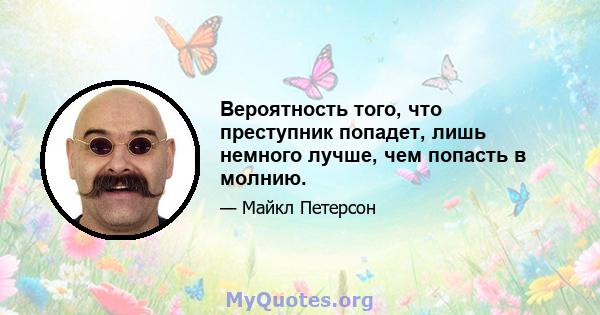 Вероятность того, что преступник попадет, лишь немного лучше, чем попасть в молнию.

— Майкл Петерсон

MyQuotes.org